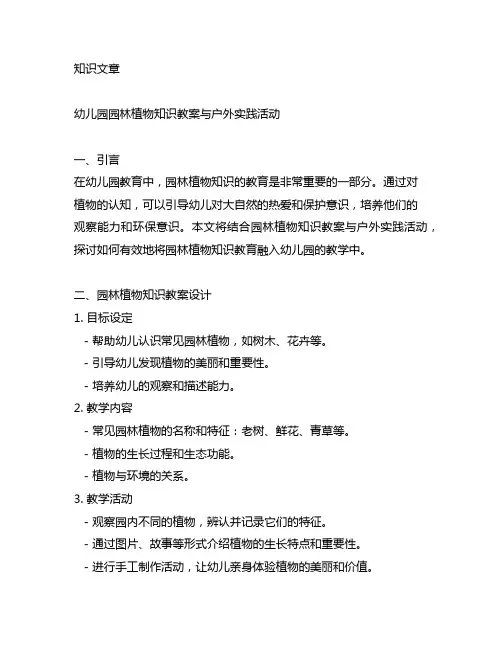 知识文章

幼儿园园林植物知识教案与户外实践活动

一、引言
在幼儿园教育中，园林植物知识的教育是非常重要的一部分。通过对植物的认知，可以引导幼儿对大自然的热爱和保护意识，培养他们的观察能力和环保意识。本文将结合园林植物知识教案与户外实践活动，探讨如何有效地将园林植物知识教育融入幼儿园的教学中。

二、园林植物知识教案设计
1. 目标设定
- 帮助幼儿认识常见园林植物，如树木、花卉等。
- 引导幼儿发现植物的美丽和重要性。
- 培养幼儿的观察和描述能力。
2. 教学内容
- 常见园林植物的名称和特征：老树、鲜花、青草等。
- 植物的生长过程和生态功能。
- 植物与环境的关系。
3. 教学活动
- 观察园内不同的植物，辨认并记录它们的特征。
- 通过图片、故事等形式介绍植物的生长特点和重要性。
- 进行手工制作活动，让幼儿亲身体验植物的美丽和价值。